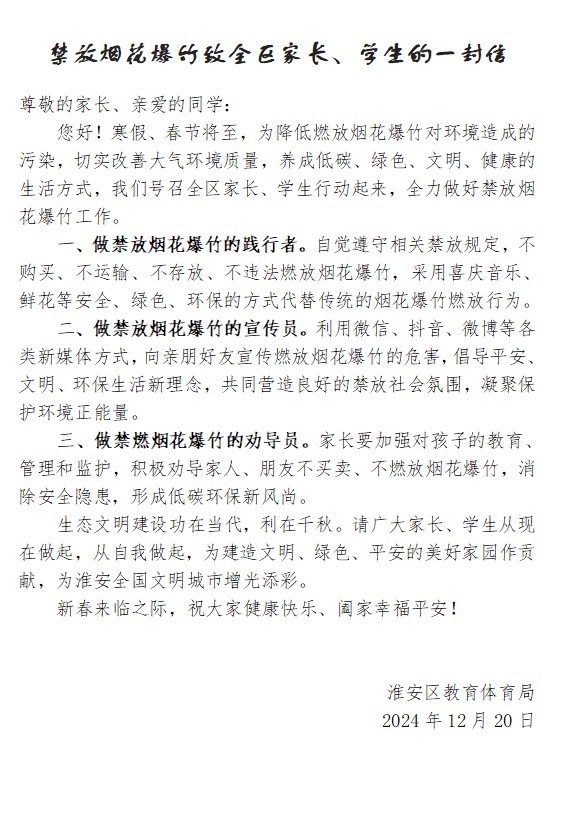 禁放烟花爆竹致全区家长、学生的一封信

尊敬的家长、亲爱的同学：

您好！寒假、春节将至，为降低燃放烟花爆竹对环境造成的污染，切实改善大气环境质量，养成低碳、绿色、文明、健康的生活方式，我们号召全区家长、学生行动起来，全力做好禁放烟花爆竹工作。

一、做禁放烟花爆竹的践行者。自觉遵守相关禁放规定，不购买、不运输、不存放、不违法燃放烟花爆竹，采用喜庆音乐、鲜花等安全、绿色、环保的方式代替传统的烟花爆竹燃放行为。

二、做禁放烟花爆竹的宣传员。利用微信、抖音、微博等各类新媒体方式，向亲朋好友宣传燃放烟花爆竹的危害，倡导平安、文明、环保生活新理念，共同营造良好的禁放社会氛围，凝聚保护环境正能量。

三、做禁燃烟花爆竹的劝导员。家长要加强对孩子的教育、管理和监护，积极劝导家人、朋友不买卖、不燃放烟花爆竹，消除安全隐患，形成低碳环保新风尚。

生态文明建设功在当代，利在千秋。请广大家长、学生从现在做起，从自我做起，为建造文明、绿色、平安的美好家园作贡献，为淮安全国文明城市增光添彩。

新春来临之际，祝大家健康快乐、阖家幸福平安！

淮安区教育体育局
2024 年 12 月 20 日